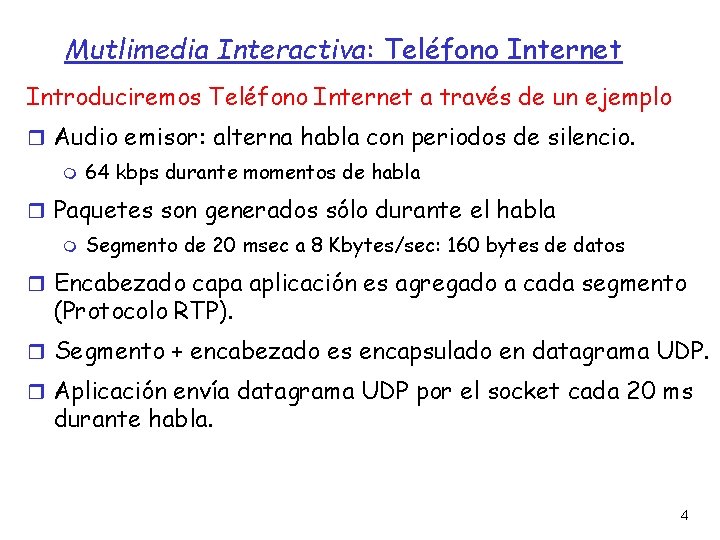 Mutlimedia Interactiva: Teléfono Internet

Introduciremos Teléfono Internet a través de un ejemplo

Audio emisor: alterna habla con periodos de silencio.

64 kbps durante momentos de habla

Paquetes son generados sólo durante el habla

Segmento de 20 msec a 8 Kbytes/sec: 160 bytes de datos

Encabezado capa aplicación es agregado a cada segmento (Protocolo RTP).

Segmento + encabezado es encapsulado en datagrama UDP.

Aplicación envía datagrama UDP por el socket cada 20 ms durante habla.

4